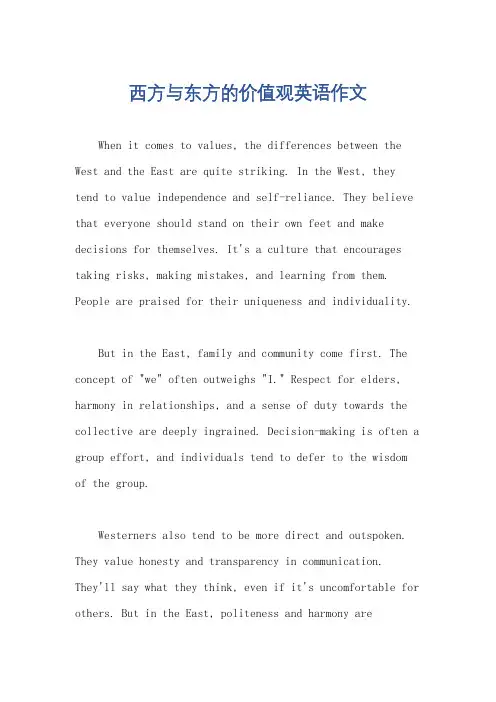 西方与东方的价值观英语作文

When it comes to values, the differences between the West and the East are quite striking. In the West, they tend to value independence and self-reliance. They believe that everyone should stand on their own feet and make decisions for themselves. It's a culture that encourages taking risks, making mistakes, and learning from them. People are praised for their uniqueness and individuality.

But in the East, family and community come first. The concept of "we" often outweighs "I." Respect for elders, harmony in relationships, and a sense of duty towards the collective are deeply ingrained. Decision-making is often a group effort, and individuals tend to defer to the wisdom of the group.

Westerners also tend to be more direct and outspoken. They value honesty and transparency in communication. They'll say what they think, even if it's uncomfortable for others. But in the East, politeness and harmony are